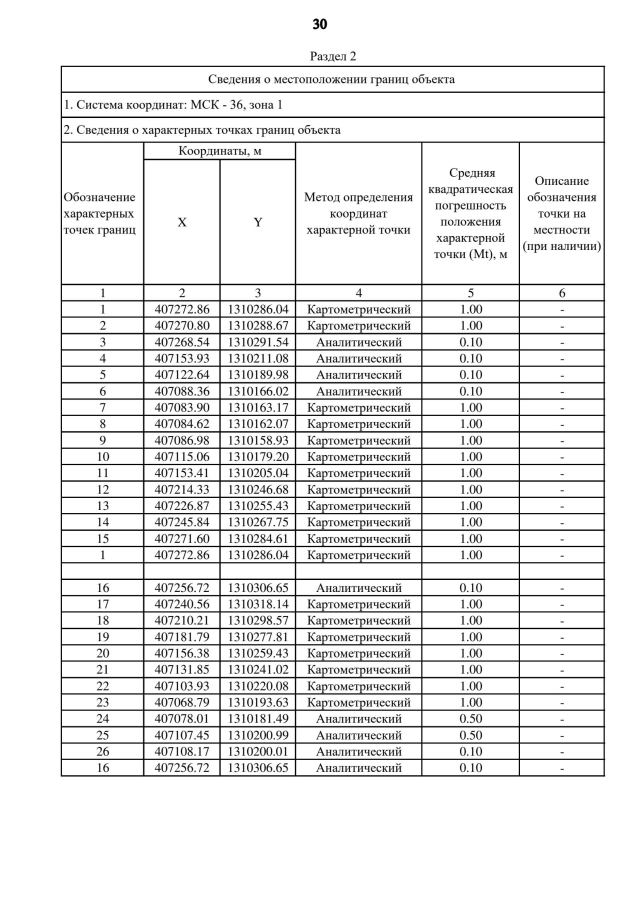 30

Раздел 2

Сведения о местоположении границ объекта

1. Система координат: МСК - 36, зона 1

2. Сведения о характерных точках границ объекта

| Обозначение характерных точек границ | Координаты, м X | Координаты, м Y | Метод определения координат характерной точки | Средняя квадратическая погрешность положения характерной точки (Mt), м | Описание обозначения точки на местности (при наличии) |
|---|---|---|---|---|---|
| 1 | 2 | 3 | 4 | 5 | 6 |
| 1 | 407272.86 | 1310286.04 | Картометрический | 1.00 | - |
| 2 | 407270.80 | 1310288.67 | Картометрический | 1.00 | - |
| 3 | 407268.54 | 1310291.54 | Аналитический | 0.10 | - |
| 4 | 407153.93 | 1310211.08 | Аналитический | 0.10 | - |
| 5 | 407122.64 | 1310189.98 | Аналитический | 0.10 | - |
| 6 | 407088.36 | 1310166.02 | Аналитический | 0.10 | - |
| 7 | 407083.90 | 1310163.17 | Картометрический | 1.00 | - |
| 8 | 407084.62 | 1310162.07 | Картометрический | 1.00 | - |
| 9 | 407086.98 | 1310158.93 | Картометрический | 1.00 | - |
| 10 | 407115.06 | 1310179.20 | Картометрический | 1.00 | - |
| 11 | 407153.41 | 1310205.04 | Картометрический | 1.00 | - |
| 12 | 407214.33 | 1310246.68 | Картометрический | 1.00 | - |
| 13 | 407226.87 | 1310255.43 | Картометрический | 1.00 | - |
| 14 | 407245.84 | 1310267.75 | Картометрический | 1.00 | - |
| 15 | 407271.60 | 1310284.61 | Картометрический | 1.00 | - |
| 1 | 407272.86 | 1310286.04 | Картометрический | 1.00 | - |
| | | | | | |
| 16 | 407256.72 | 1310306.65 | Аналитический | 0.10 | - |
| 17 | 407240.56 | 1310318.14 | Картометрический | 1.00 | - |
| 18 | 407210.21 | 1310298.57 | Картометрический | 1.00 | - |
| 19 | 407181.79 | 1310277.81 | Картометрический | 1.00 | - |
| 20 | 407156.38 | 1310259.43 | Картометрический | 1.00 | - |
| 21 | 407131.85 | 1310241.02 | Картометрический | 1.00 | - |
| 22 | 407103.93 | 1310220.08 | Картометрический | 1.00 | - |
| 23 | 407068.79 | 1310193.63 | Картометрический | 1.00 | - |
| 24 | 407078.01 | 1310181.49 | Аналитический | 0.50 | - |
| 25 | 407107.45 | 1310200.99 | Аналитический | 0.50 | - |
| 26 | 407108.17 | 1310200.01 | Аналитический | 0.10 | - |
| 16 | 407256.72 | 1310306.65 | Аналитический | 0.10 | - |